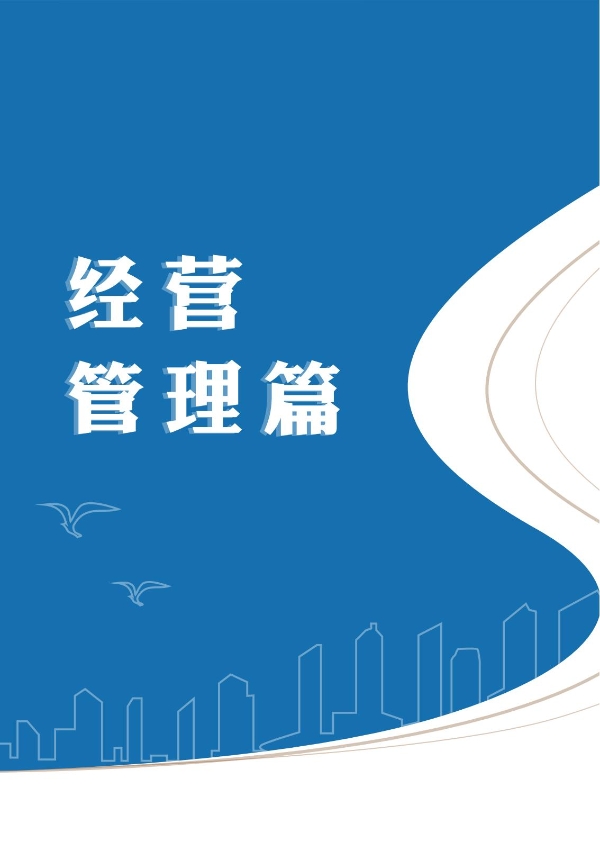 经营
管理篇